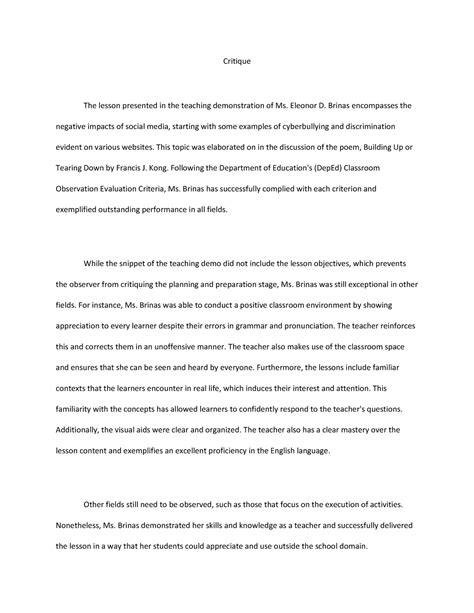 Critique

The lesson presented in the teaching demonstration of Ms. Eleonor D. Brinas encompasses the negative impacts of social media, starting with some examples of cyberbullying and discrimination evident on various websites. This topic was elaborated on in the discussion of the poem, Building Up or Tearing Down by Francis J. Kong. Following the Department of Education's (DepEd) Classroom Observation Evaluation Criteria, Ms. Brinas has successfully complied with each criterion and exemplified outstanding performance in all fields.

While the snippet of the teaching demo did not include the lesson objectives, which prevents the observer from critiquing the planning and preparation stage, Ms. Brinas was still exceptional in other fields. For instance, Ms. Brinas was able to conduct a positive classroom environment by showing appreciation to every learner despite their errors in grammar and pronunciation. The teacher reinforces this and corrects them in an unoffensive manner. The teacher also makes use of the classroom space and ensures that she can be seen and heard by everyone. Furthermore, the lessons include familiar contexts that the learners encounter in real life, which induces their interest and attention. This familiarity with the concepts has allowed learners to confidently respond to the teacher's questions. Additionally, the visual aids were clear and organized. The teacher also has a clear mastery over the lesson content and exemplifies an excellent proficiency in the English language.

Other fields still need to be observed, such as those that focus on the execution of activities. Nonetheless, Ms. Brinas demonstrated her skills and knowledge as a teacher and successfully delivered the lesson in a way that her students could appreciate and use outside the school domain.